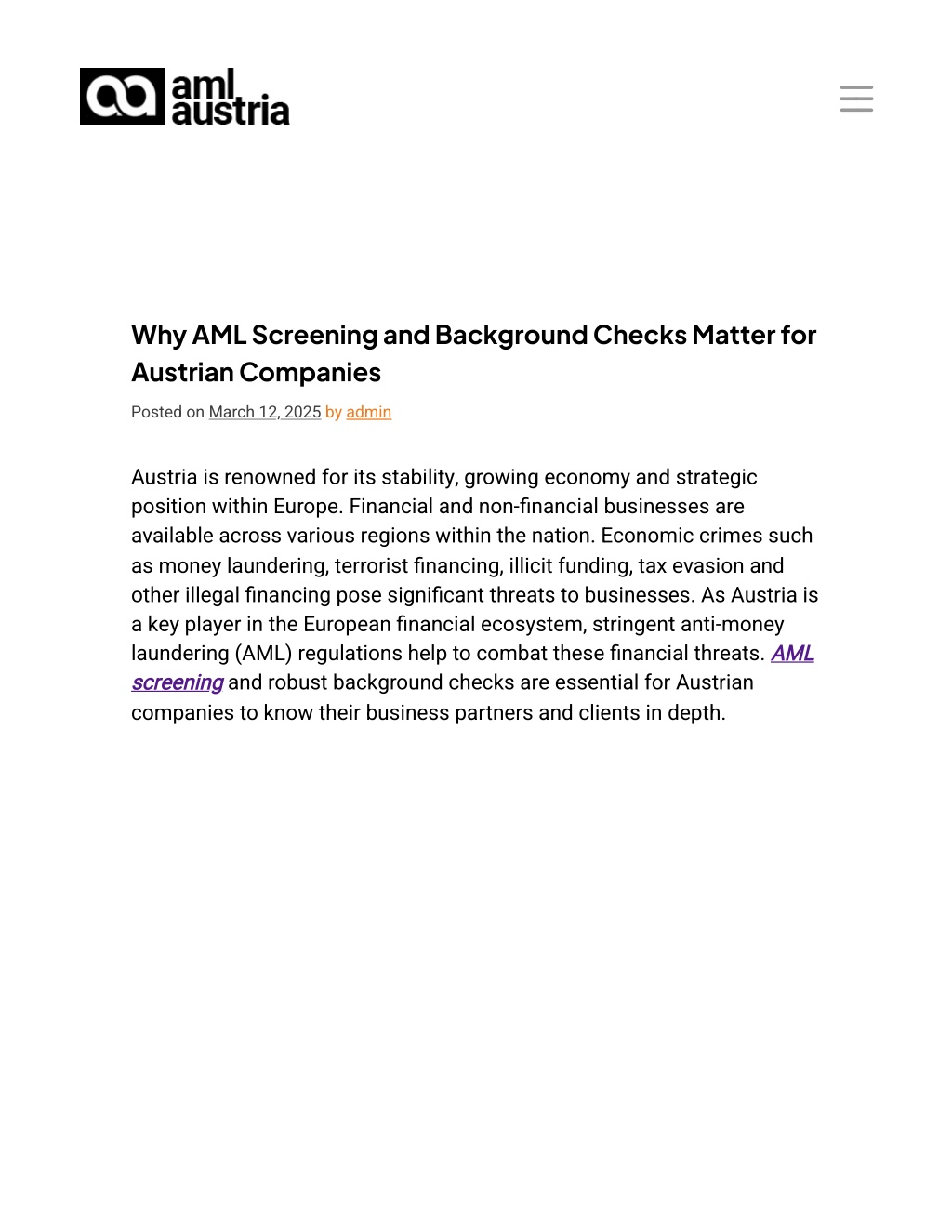 aml austria

Why AML Screening and Background Checks Matter for Austrian Companies

Posted on March 12, 2025 by admin

Austria is renowned for its stability, growing economy and strategic position within Europe. Financial and non-financial businesses are available across various regions within the nation. Economic crimes such as money laundering, terrorist financing, illicit funding, tax evasion and other illegal financing pose significant threats to businesses. As Austria is a key player in the European financial ecosystem, stringent anti-money laundering (AML) regulations help to combat these financial threats. AML screening and robust background checks are essential for Austrian companies to know their business partners and clients in depth.